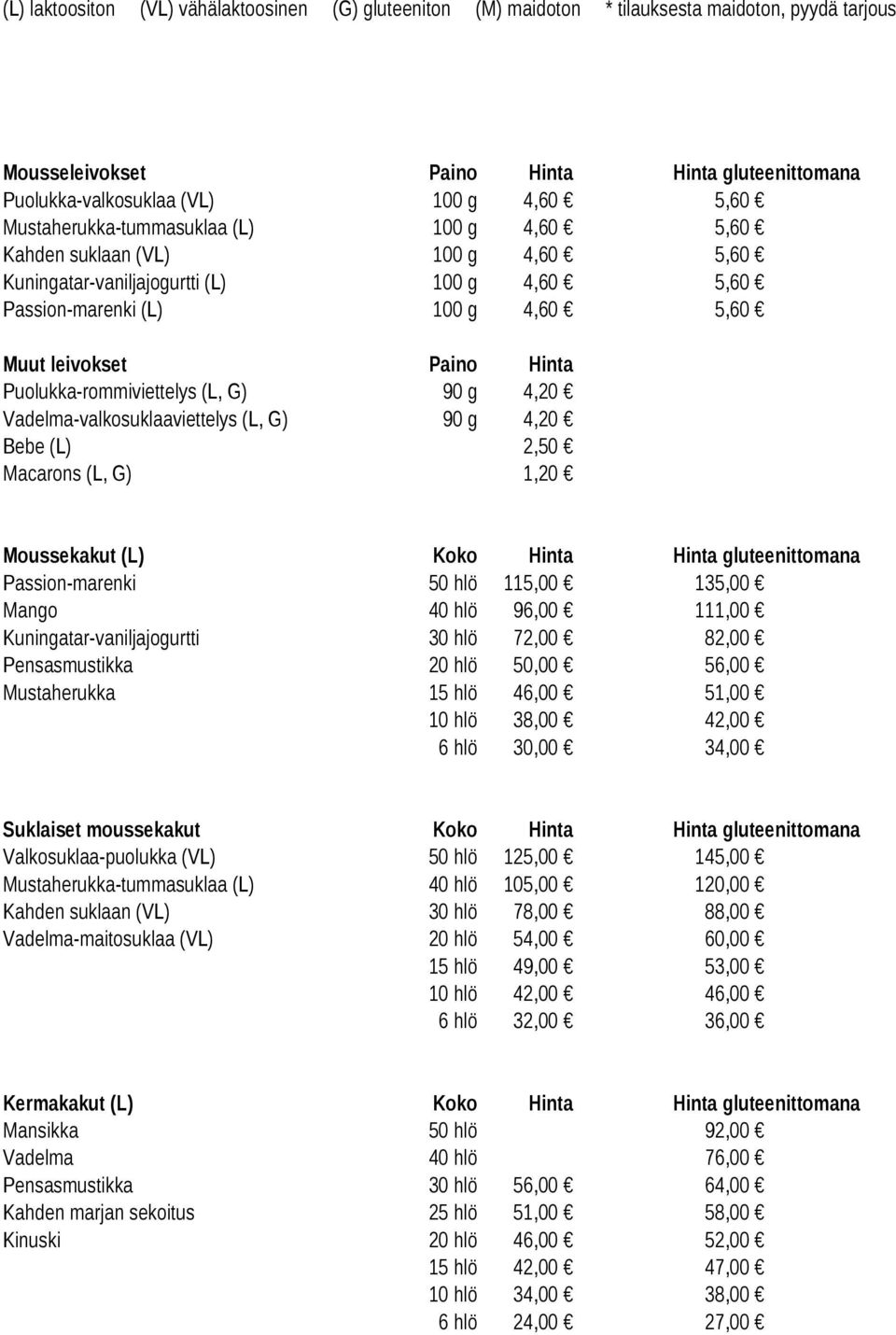 (L) laktoositon (VL) vähälaktoosinen (G) gluteeniton (M) maidoton * tilauksesta maidoton, pyydä tarjous

| Mousseleivokset | Paino | Hinta | Hinta gluteenittomana |
|---|---|---|---|
| Puolukka-valkosuklaa (VL) | 100 g | 4,60 € | 5,60 € |
| Mustaherukka-tummasuklaa (L) | 100 g | 4,60 € | 5,60 € |
| Kahden suklaan (VL) | 100 g | 4,60 € | 5,60 € |
| Kuningatar-vaniljajogurtti (L) | 100 g | 4,60 € | 5,60 € |
| Passion-marenki (L) | 100 g | 4,60 € | 5,60 € |

| Muut leivokset | Paino | Hinta |
|---|---|---|
| Puolukka-rommiviettelys (L, G) | 90 g | 4,20 € |
| Vadelma-valkosuklaaviettelys (L, G) | 90 g | 4,20 € |
| Bebe (L) | | 2,50 € |
| Macarons (L, G) | | 1,20 € |

| Moussekakut (L) | Koko | Hinta | Hinta gluteenittomana |
|---|---|---|---|
| Passion-marenki | 50 hlö | 115,00 € | 135,00 € |
| Mango | 40 hlö | 96,00 € | 111,00 € |
| Kuningatar-vaniljajogurtti | 30 hlö | 72,00 € | 82,00 € |
| Pensasmustikka | 20 hlö | 50,00 € | 56,00 € |
| Mustaherukka | 15 hlö | 46,00 € | 51,00 € |
| | 10 hlö | 38,00 € | 42,00 € |
| | 6 hlö | 30,00 € | 34,00 € |

| Suklaiset moussekakut | Koko | Hinta | Hinta gluteenittomana |
|---|---|---|---|
| Valkosuklaa-puolukka (VL) | 50 hlö | 125,00 € | 145,00 € |
| Mustaherukka-tummasuklaa (L) | 40 hlö | 105,00 € | 120,00 € |
| Kahden suklaan (VL) | 30 hlö | 78,00 € | 88,00 € |
| Vadelma-maitosuklaa (VL) | 20 hlö | 54,00 € | 60,00 € |
| | 15 hlö | 49,00 € | 53,00 € |
| | 10 hlö | 42,00 € | 46,00 € |
| | 6 hlö | 32,00 € | 36,00 € |

| Kermakakut (L) | Koko | Hinta | Hinta gluteenittomana |
|---|---|---|---|
| Mansikka | 50 hlö | | 92,00 € |
| Vadelma | 40 hlö | | 76,00 € |
| Pensasmustikka | 30 hlö | 56,00 € | 64,00 € |
| Kahden marjan sekoitus | 25 hlö | 51,00 € | 58,00 € |
| Kinuski | 20 hlö | 46,00 € | 52,00 € |
| | 15 hlö | 42,00 € | 47,00 € |
| | 10 hlö | 34,00 € | 38,00 € |
| | 6 hlö | 24,00 € | 27,00 € |